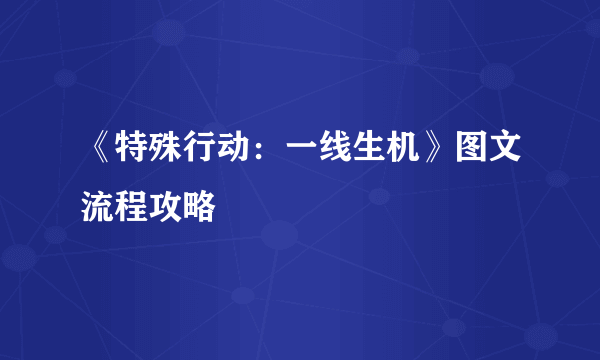 《特殊行动：一线生机》图文流程攻略